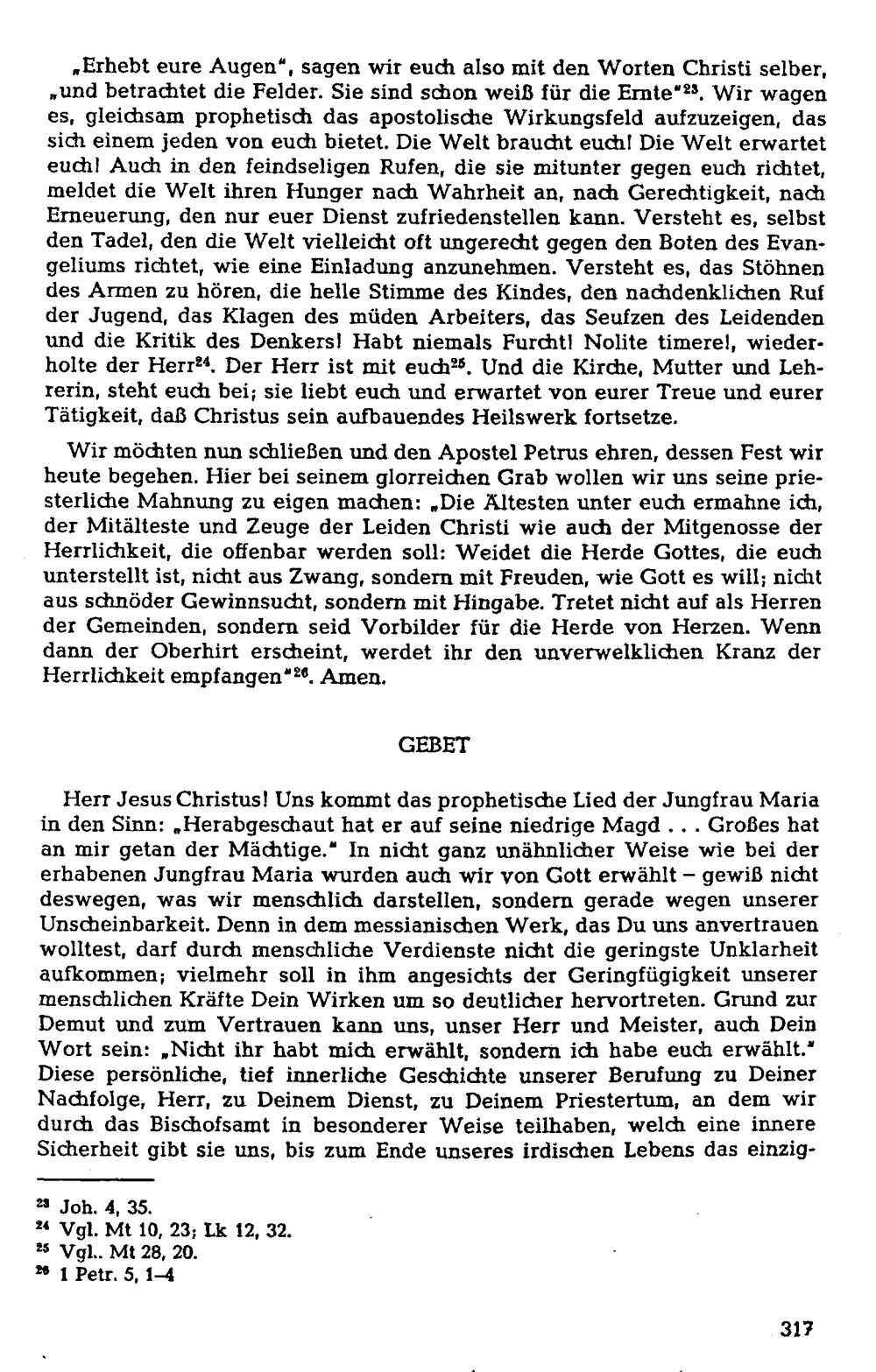 „Erhebt eure Augen", sagen wir euch also mit den Worten Christi selber, „und betrachtet die Felder. Sie sind schon weiß für die Ernte"$^{23}$. Wir wagen es, gleichsam prophetisch das apostolische Wirkungsfeld aufzuzeigen, das sich einem jeden von euch bietet. Die Welt braucht euch! Die Welt erwartet euch! Auch in den feindseligen Rufen, die sie mitunter gegen euch richtet, meldet die Welt ihren Hunger nach Wahrheit an, nach Gerechtigkeit, nach Erneuerung, den nur euer Dienst zufriedenstellen kann. Versteht es, selbst den Tadel, den die Welt vielleicht oft ungerecht gegen den Boten des Evangeliums richtet, wie eine Einladung anzunehmen. Versteht es, das Stöhnen des Armen zu hören, die helle Stimme des Kindes, den nachdenklichen Ruf der Jugend, das Klagen des müden Arbeiters, das Seufzen des Leidenden und die Kritik des Denkers! Habt niemals Furcht! Nolite timere!, wiederholte der Herr$^{24}$. Der Herr ist mit euch$^{25}$. Und die Kirche, Mutter und Lehrerin, steht euch bei; sie liebt euch und erwartet von eurer Treue und eurer Tätigkeit, daß Christus sein aufbauendes Heilswerk fortsetze.

Wir möchten nun schließen und den Apostel Petrus ehren, dessen Fest wir heute begehen. Hier bei seinem glorreichen Grab wollen wir uns seine priesterliche Mahnung zu eigen machen: „Die Ältesten unter euch ermahne ich, der Mitälteste und Zeuge der Leiden Christi wie auch der Mitgenosse der Herrlichkeit, die offenbar werden soll: Weidet die Herde Gottes, die euch unterstellt ist, nicht aus Zwang, sondern mit Freuden, wie Gott es will; nicht aus schnöder Gewinnsucht, sondern mit Hingabe. Tretet nicht auf als Herren der Gemeinden, sondern seid Vorbilder für die Herde von Herzen. Wenn dann der Oberhirt erscheint, werdet ihr den unverwelklichen Kranz der Herrlichkeit empfangen"$^{26}$. Amen.

GEBET

Herr Jesus Christus! Uns kommt das prophetische Lied der Jungfrau Maria in den Sinn: „Herabgeschaut hat er auf seine niedrige Magd . . . Großes hat an mir getan der Mächtige." In nicht ganz unähnlicher Weise wie bei der erhabenen Jungfrau Maria wurden auch wir von Gott erwählt – gewiß nicht deswegen, was wir menschlich darstellen, sondern gerade wegen unserer Unscheinbarkeit. Denn in dem messianischen Werk, das Du uns anvertrauen wolltest, darf durch menschliche Verdienste nicht die geringste Unklarheit aufkommen; vielmehr soll in ihm angesichts der Geringfügigkeit unserer menschlichen Kräfte Dein Wirken um so deutlicher hervortreten. Grund zur Demut und zum Vertrauen kann uns, unser Herr und Meister, auch Dein Wort sein: „Nicht ihr habt mich erwählt, sondern ich habe euch erwählt." Diese persönliche, tief innerliche Geschichte unserer Berufung zu Deiner Nachfolge, Herr, zu Deinem Dienst, zu Deinem Priestertum, an dem wir durch das Bischofsamt in besonderer Weise teilhaben, welch eine innere Sicherheit gibt sie uns, bis zum Ende unseres irdischen Lebens das einzig-

$^{23}$ Joh. 4, 35.
$^{24}$ Vgl. Mt 10, 23; Lk 12, 32.
$^{25}$ Vgl.. Mt 28, 20.
$^{26}$ 1 Petr. 5, 1–4

317